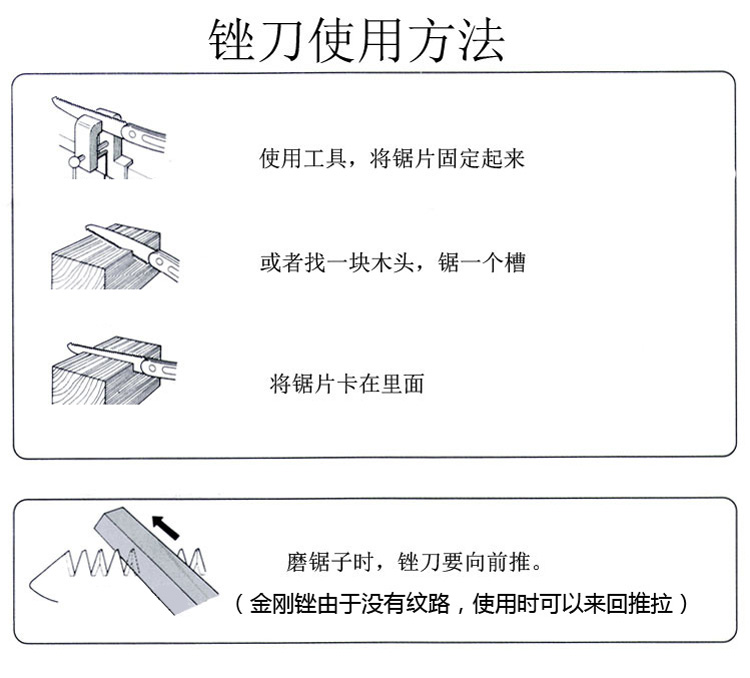 锉刀使用方法

使用工具，将锯片固定起来

或者找一块木头，锯一个槽

将锯片卡在里面

磨锯子时，锉刀要向前推。
（金刚锉由于没有纹路，使用时可以来回推拉）